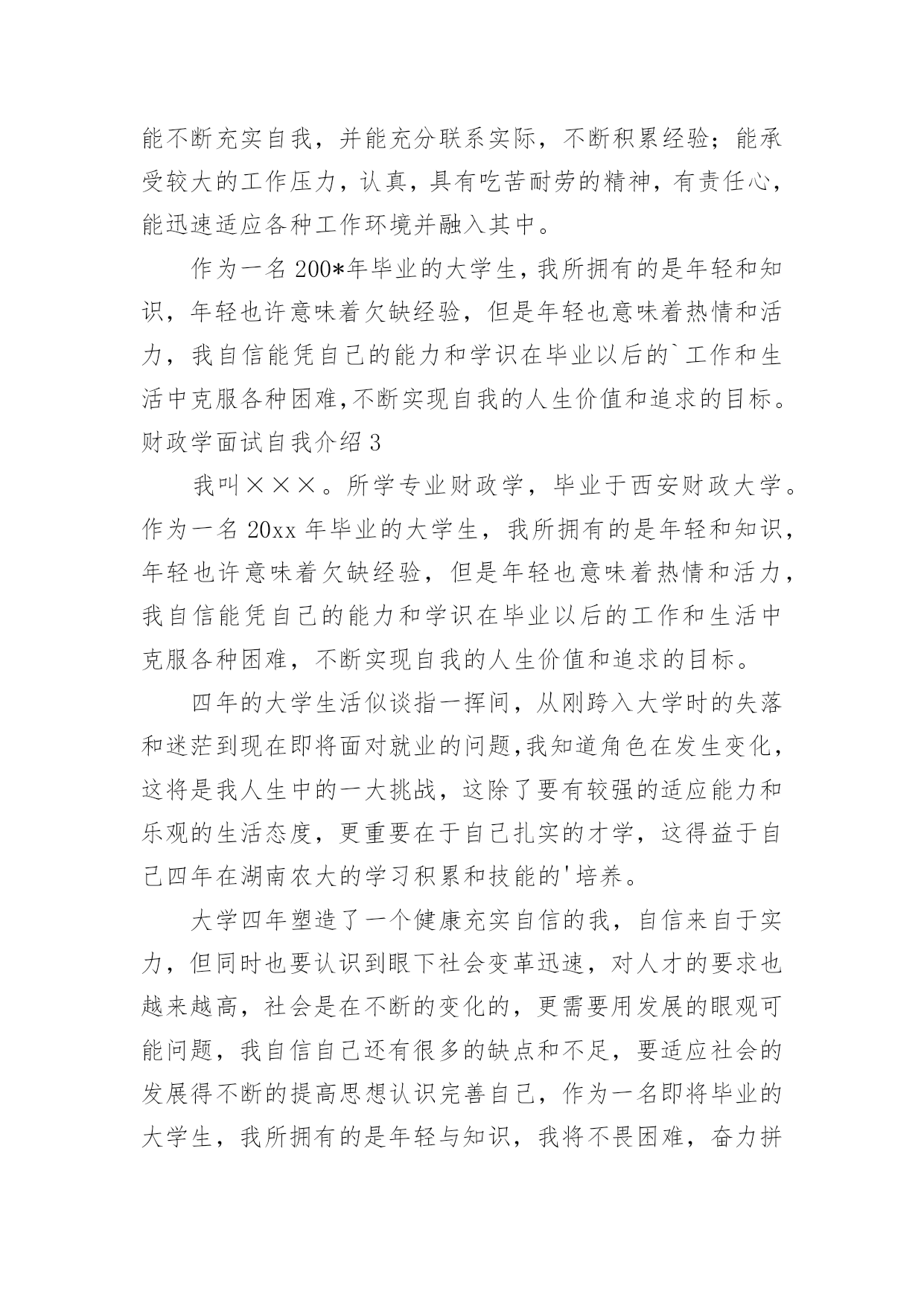 能不断充实自我，并能充分联系实际，不断积累经验；能承受较大的工作压力，认真，具有吃苦耐劳的精神，有责任心，能迅速适应各种工作环境并融入其中。

作为一名200*年毕业的大学生，我所拥有的是年轻和知识，年轻也许意味着欠缺经验，但是年轻也意味着热情和活力，我自信能凭自己的能力和学识在毕业以后的`工作和生活中克服各种困难，不断实现自我的人生价值和追求的目标。

财政学面试自我介绍3

我叫×××。所学专业财政学，毕业于西安财政大学。作为一名20xx年毕业的大学生，我所拥有的是年轻和知识，年轻也许意味着欠缺经验，但是年轻也意味着热情和活力，我自信能凭自己的能力和学识在毕业以后的工作和生活中克服各种困难，不断实现自我的人生价值和追求的目标。

四年的大学生活似谈指一挥间，从刚跨入大学时的失落和迷茫到现在即将面对就业的问题，我知道角色在发生变化，这将是我人生中的一大挑战，这除了要有较强的适应能力和乐观的生活态度，更重要在于自己扎实的才学，这得益于自己四年在湖南农大的学习积累和技能的'培养。

大学四年塑造了一个健康充实自信的我，自信来自于实力，但同时也要认识到眼下社会变革迅速，对人才的要求也越来越高，社会是在不断的变化的，更需要用发展的眼观可能问题，我自信自己还有很多的缺点和不足，要适应社会的发展得不断的提高思想认识完善自己，作为一名即将毕业的大学生，我所拥有的是年轻与知识，我将不畏困难，奋力拼